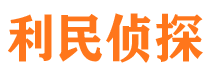 利民侦探